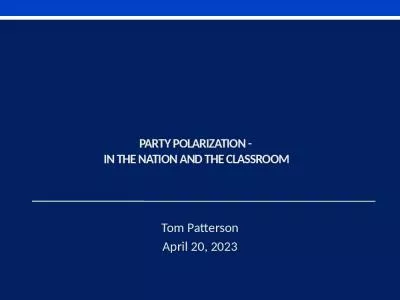 PARTY POLARIZATION -
IN THE NATION AND THE CLASSROOM

Tom Patterson
April 20, 2023